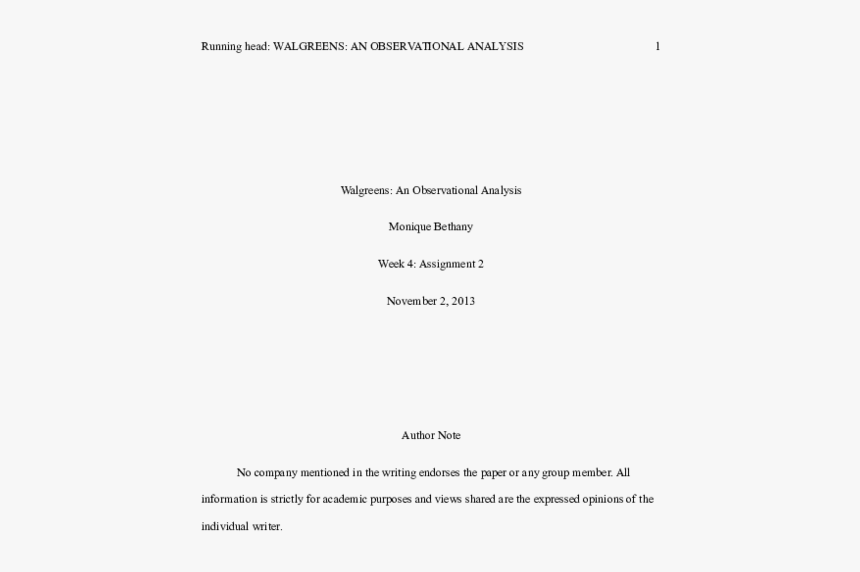 Running head: WALGREENS: AN OBSERVATIONAL ANALYSIS 1

Walgreens: An Observational Analysis

Monique Bethany

Week 4: Assignment 2

November 2, 2013

Author Note

No company mentioned in the writing endorses the paper or any group member. All information is strictly for academic purposes and views shared are the expressed opinions of the individual writer.